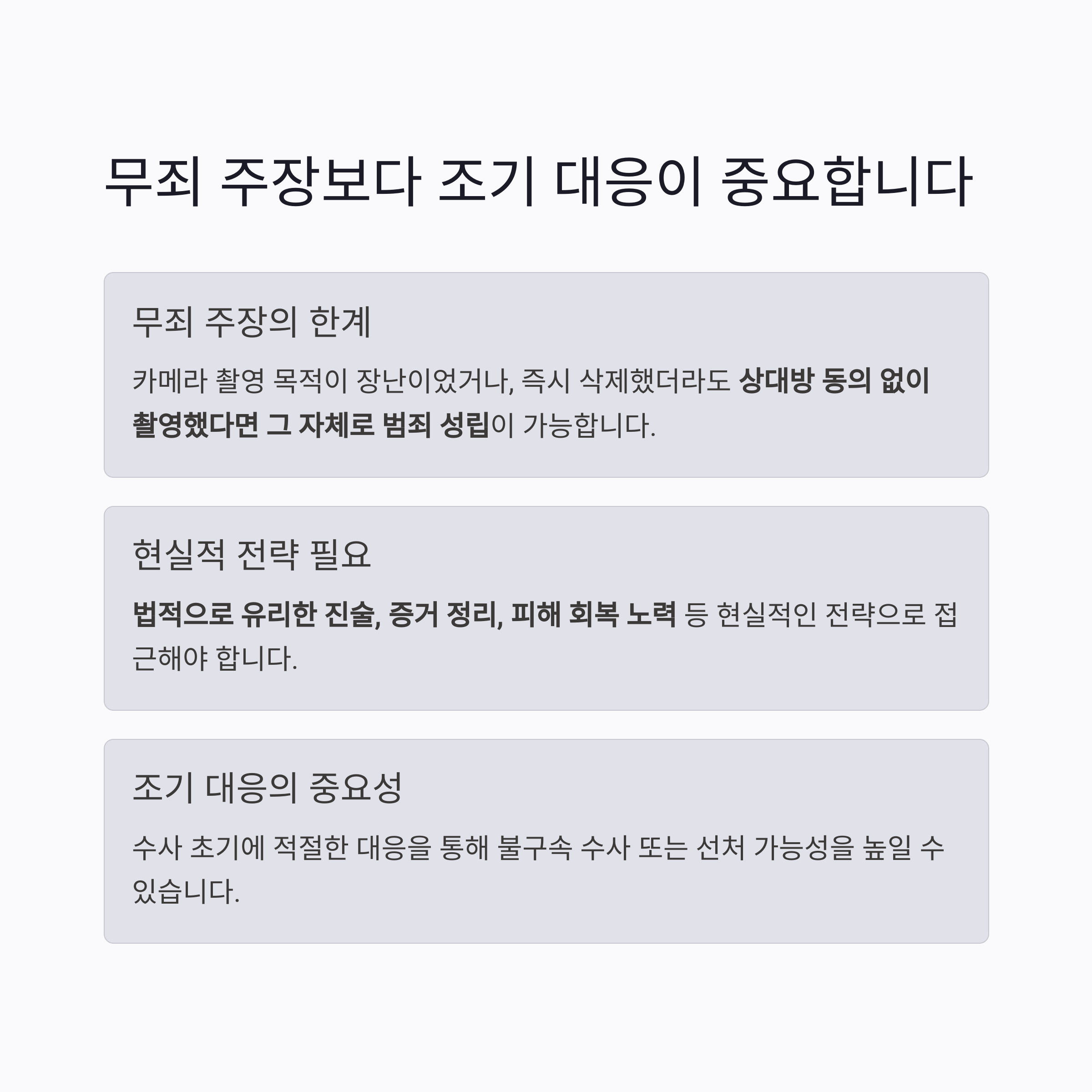 무죄 주장보다 조기 대응이 중요합니다

무죄 주장의 한계

카메라 촬영 목적이 장난이었거나, 즉시 삭제했더라도 상대방 동의 없이 촬영했다면 그 자체로 범죄 성립이 가능합니다.

현실적 전략 필요

법적으로 유리한 진술, 증거 정리, 피해 회복 노력 등 현실적인 전략으로 접근해야 합니다.

조기 대응의 중요성

수사 초기에 적절한 대응을 통해 불구속 수사 또는 선처 가능성을 높일 수 있습니다.